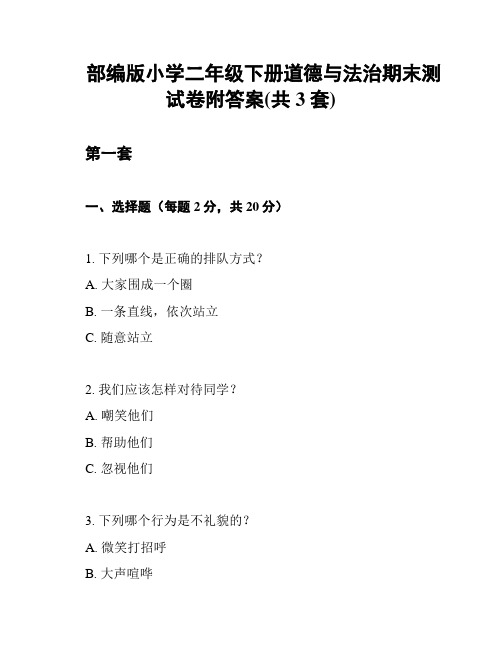 部编版小学二年级下册道德与法治期末测试卷附答案(共 3 套)

第一套

一、选择题（每题 2 分，共 20 分）

1. 下列哪个是正确的排队方式？
A. 大家围成一个圈
B. 一条直线，依次站立
C. 随意站立

2. 我们应该怎样对待同学？
A. 嘲笑他们
B. 帮助他们
C. 忽视他们

3. 下列哪个行为是不礼貌的？
A. 微笑打招呼
B. 大声喧哗